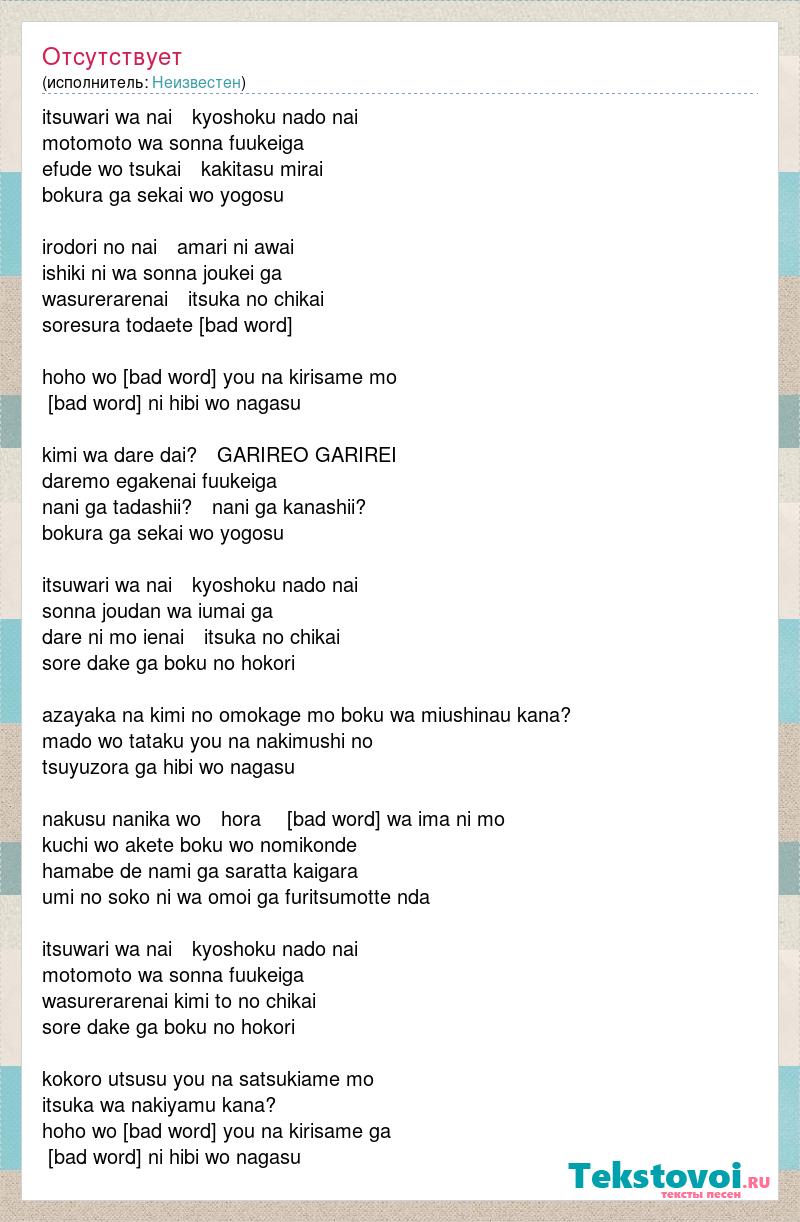 Отсутствует
(исполнитель: Неизвестен)

itsuwari wa nai kyoshoku nado nai
motomoto wa sonna fuukeiga
efude wo tsukai kakitasu mirai
bokura ga sekai wo yogosu

irodori no nai amari ni awai
ishiki ni wa sonna joukei ga
wasurerarenai itsuka no chikai
soresura todaete [bad word]

hoho wo [bad word] you na kirisame mo
[bad word] ni hibi wo nagasu

kimi wa dare dai? GARIREO GARIREI
daremo egakenai fuukeiga
nani ga tadashii? nani ga kanashii?
bokura ga sekai wo yogosu

itsuwari wa nai kyoshoku nado nai
sonna joudan wa iumai ga
dare ni mo ienai itsuka no chikai
sore dake ga boku no hokori

azayaka na kimi no omokage mo boku wa miushinau kana?
mado wo tataku you na nakimushi no
tsuyuzora ga hibi wo nagasu

nakusu nanika wo hora [bad word] wa ima ni mo
kuchi wo akete boku wo nomikonde
hamabe de nami ga saratta kaigara
umi no soko ni wa omoi ga furitsumotte nda

itsuwari wa nai kyoshoku nado nai
motomoto wa sonna fuukeiga
wasurerarenai kimi to no chikai
sore dake ga boku no hokori

kokoro utsusu you na satsukiame mo
itsuka wa nakiyamu kana?
hoho wo [bad word] you na kirisame ga
[bad word] ni hibi wo nagasu

Tekstovoi.ru
тексты песен